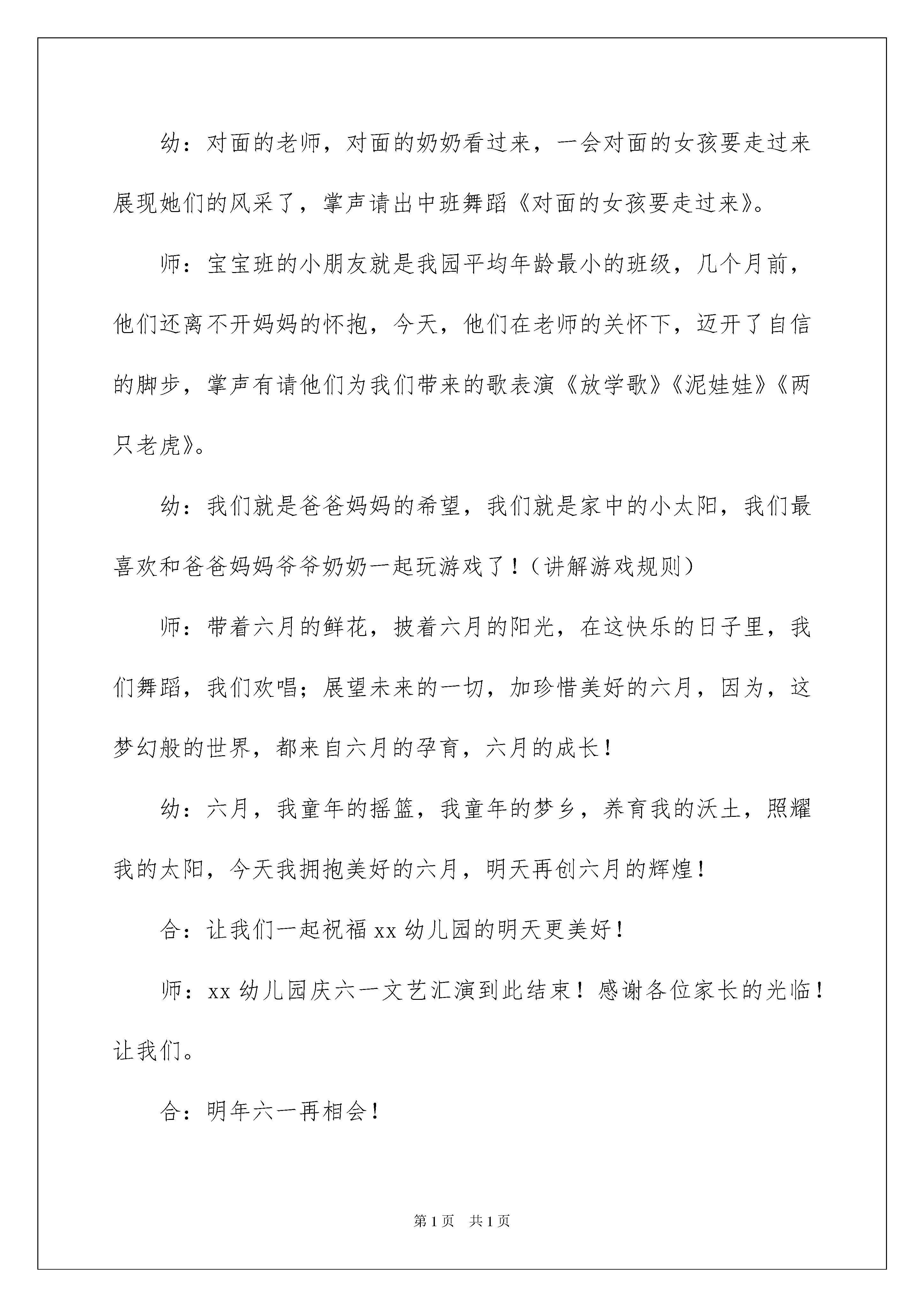 幼：对面的老师，对面的奶奶看过来，一会对面的女孩要走过来展现她们的风采了，掌声请出中班舞蹈《对面的女孩要走过来》。

师：宝宝班的小朋友就是我园平均年龄最小的班级，几个月前，他们还离不开妈妈的怀抱，今天，他们在老师的关怀下，迈开了自信的脚步，掌声有请他们为我们带来的歌表演《放学歌》《泥娃娃》《两只老虎》。

幼：我们就是爸爸妈妈的希望，我们就是家中的小太阳，我们最喜欢和爸爸妈妈爷爷奶奶一起玩游戏了！（讲解游戏规则）

师：带着六月的鲜花，披着六月的阳光，在这快乐的日子里，我们舞蹈，我们欢唱；展望未来的一切，加珍惜美好的六月，因为，这梦幻般的世界，都来自六月的孕育，六月的成长！

幼：六月，我童年的摇篮，我童年的梦乡，养育我的沃土，照耀我的太阳，今天我拥抱美好的六月，明天再创六月的辉煌！

合：让我们一起祝福 xx 幼儿园的明天更美好！

师：xx 幼儿园庆六一文艺汇演到此结束！感谢各位家长的光临！让我们。

合：明年六一再相会！

第 1 页 共 1 页